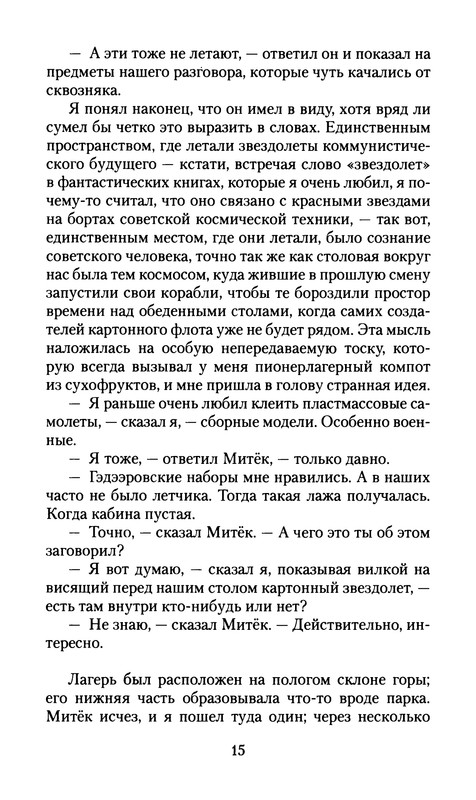 — А эти тоже не летают, — ответил он и показал на предметы нашего разговора, которые чуть качались от сквозняка.

Я понял наконец, что он имел в виду, хотя вряд ли сумел бы четко это выразить в словах. Единственным пространством, где летали звездолеты коммунистического будущего — кстати, встречая слово «звездолет» в фантастических книгах, которые я очень любил, я почему-то считал, что оно связано с красными звездами на бортах советской космической техники, — так вот, единственным местом, где они летали, было сознание советского человека, точно так же как столовая вокруг нас была тем космосом, куда жившие в прошлую смену запустили свои корабли, чтобы те бороздили простор времени над обеденными столами, когда самих создателей картонного флота уже не будет рядом. Эта мысль наложилась на особую непередаваемую тоску, которую всегда вызывал у меня пионерлагерный компот из сухофруктов, и мне пришла в голову странная идея.

— Я раньше очень любил клеить пластмассовые самолеты, — сказал я, — сборные модели. Особенно военные.

— Я тоже, — ответил Митёк, — только давно.

— Гэдээровские наборы мне нравились. А в наших часто не было летчика. Тогда такая лажа получалась. Когда кабина пустая.

— Точно, — сказал Митёк. — А чего это ты об этом заговорил?

— Я вот думаю, — сказал я, показывая вилкой на висящий перед нашим столом картонный звездолет, — есть там внутри кто-нибудь или нет?

— Не знаю, — сказал Митёк. — Действительно, интересно.

Лагерь был расположен на пологом склоне горы; его нижняя часть образовывала что-то вроде парка. Митёк исчез, и я пошел туда один; через несколько

15